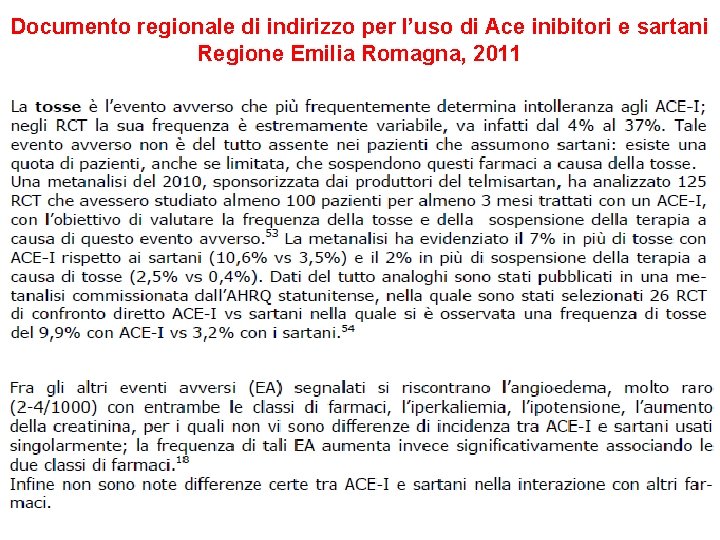 Documento regionale di indirizzo per l'uso di Ace inibitori e sartani
Regione Emilia Romagna, 2011

La tosse è l'evento avverso che più frequentemente determina intolleranza agli ACE-I; negli RCT la sua frequenza è estremamente variabile, va infatti dal 4% al 37%. Tale evento avverso non è del tutto assente nei pazienti che assumono sartani: esiste una quota di pazienti, anche se limitata, che sospendono questi farmaci a causa della tosse. Una metanalisi del 2010, sponsorizzata dai produttori del telmisartan, ha analizzato 125 RCT che avessero studiato almeno 100 pazienti per almeno 3 mesi trattati con un ACE-I, con l'obiettivo di valutare la frequenza della tosse e della sospensione della terapia a causa di questo evento avverso.$^{53}$ La metanalisi ha evidenziato il 7% in più di tosse con ACE-I rispetto ai sartani (10,6% vs 3,5%) e il 2% in più di sospensione della terapia a causa di tosse (2,5% vs 0,4%). Dati del tutto analoghi sono stati pubblicati in una metanalisi commissionata dall'AHRQ statunitense, nella quale sono stati selezionati 26 RCT di confronto diretto ACE-I vs sartani nella quale si è osservata una frequenza di tosse del 9,9% con ACE-I vs 3,2% con i sartani.$^{54}$

Fra gli altri eventi avversi (EA) segnalati si riscontrano l'angioedema, molto raro (2-4/1000) con entrambe le classi di farmaci, l'iperkaliemia, l'ipotensione, l'aumento della creatinina, per i quali non vi sono differenze di incidenza tra ACE-I e sartani usati singolarmente; la frequenza di tali EA aumenta invece significativamente associando le due classi di farmaci.$^{18}$
Infine non sono note differenze certe tra ACE-I e sartani nella interazione con altri farmaci.